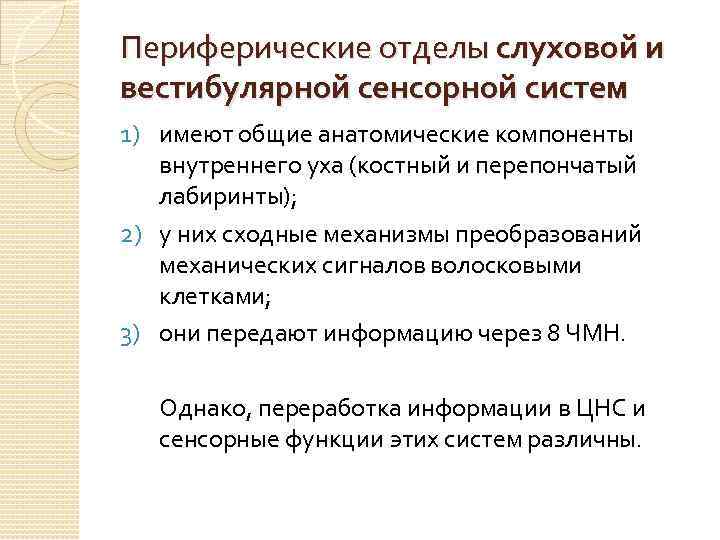 Периферические отделы слуховой и вестибулярной сенсорной систем

1) имеют общие анатомические компоненты внутреннего уха (костный и перепончатый лабиринты);
2) у них сходные механизмы преобразований механических сигналов волосковыми клетками;
3) они передают информацию через 8 ЧМН.

Однако, переработка информации в ЦНС и сенсорные функции этих систем различны.